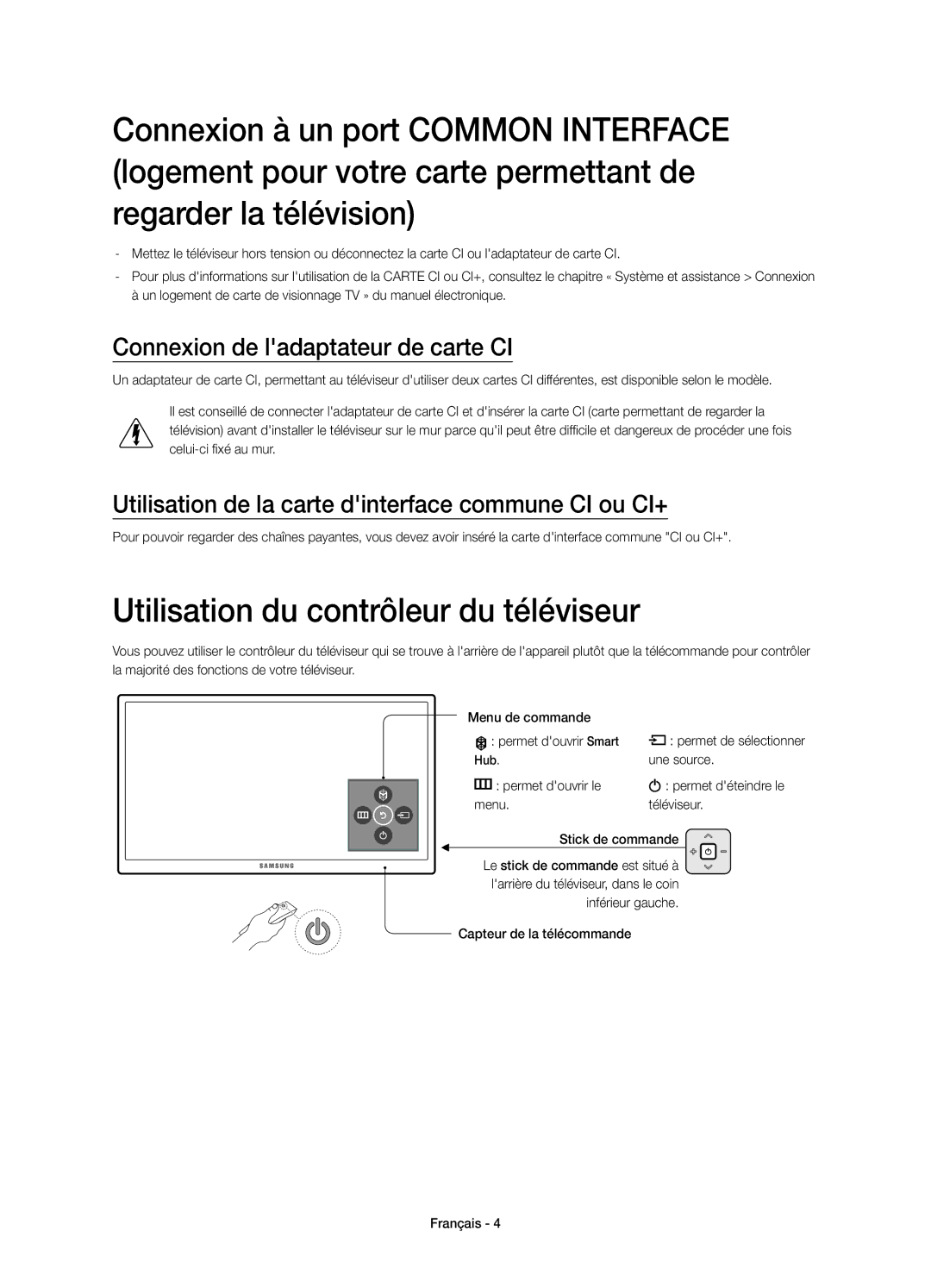 Connexion à un port COMMON INTERFACE (logement pour votre carte permettant de regarder la télévision)

- Mettez le téléviseur hors tension ou déconnectez la carte CI ou l'adaptateur de carte CI.
- Pour plus d'informations sur l'utilisation de la CARTE CI ou CI+, consultez le chapitre « Système et assistance > Connexion à un logement de carte de visionnage TV » du manuel électronique.

Connexion de l'adaptateur de carte CI

Un adaptateur de carte CI, permettant au téléviseur d'utiliser deux cartes CI différentes, est disponible selon le modèle.

Il est conseillé de connecter l'adaptateur de carte CI et d'insérer la carte CI (carte permettant de regarder la télévision) avant d'installer le téléviseur sur le mur parce qu'il peut être difficile et dangereux de procéder une fois celui-ci fixé au mur.

Utilisation de la carte d'interface commune CI ou CI+

Pour pouvoir regarder des chaînes payantes, vous devez avoir inséré la carte d'interface commune "CI ou CI+".

Utilisation du contrôleur du téléviseur

Vous pouvez utiliser le contrôleur du téléviseur qui se trouve à l'arrière de l'appareil plutôt que la télécommande pour contrôler la majorité des fonctions de votre téléviseur.

SAMSUNG

Menu de commande

: permet d'ouvrir Smart Hub.

: permet de sélectionner une source.

: permet d'ouvrir le menu.

: permet d'éteindre le téléviseur.

Stick de commande

Le stick de commande est situé à l'arrière du téléviseur, dans le coin inférieur gauche.

Capteur de la télécommande

Français - 4